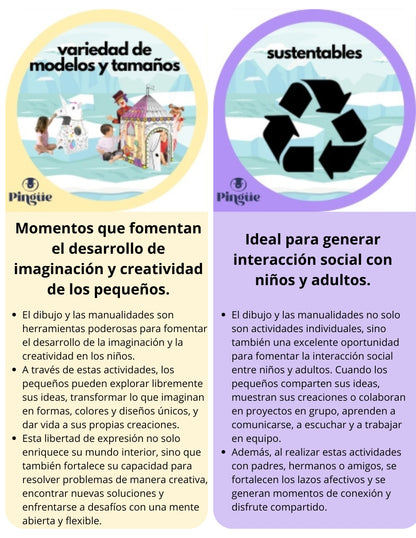 variedad de
modelos y tamaños

Pingüe

Momentos que fomentan el desarrollo de imaginación y creatividad de los pequeños.

• El dibujo y las manualidades son herramientas poderosas para fomentar el desarrollo de la imaginación y la creatividad en los niños.
• A través de estas actividades, los pequeños pueden explorar libremente sus ideas, transformar lo que imaginan en formas, colores y diseños únicos, y dar vida a sus propias creaciones.
• Esta libertad de expresión no solo enriquece su mundo interior, sino que también fortalece su capacidad para resolver problemas de manera creativa, encontrar nuevas soluciones y enfrentarse a desafíos con una mente abierta y flexible.

sustentables

Pingüe

Ideal para generar interacción social con niños y adultos.

• El dibujo y las manualidades no solo son actividades individuales, sino también una excelente oportunidad para fomentar la interacción social entre niños y adultos. Cuando los pequeños comparten sus ideas, muestran sus creaciones o colaboran en proyectos en grupo, aprenden a comunicarse, a escuchar y a trabajar en equipo.
• Además, al realizar estas actividades con padres, hermanos o amigos, se fortalecen los lazos afectivos y se generan momentos de conexión y disfrute compartido.